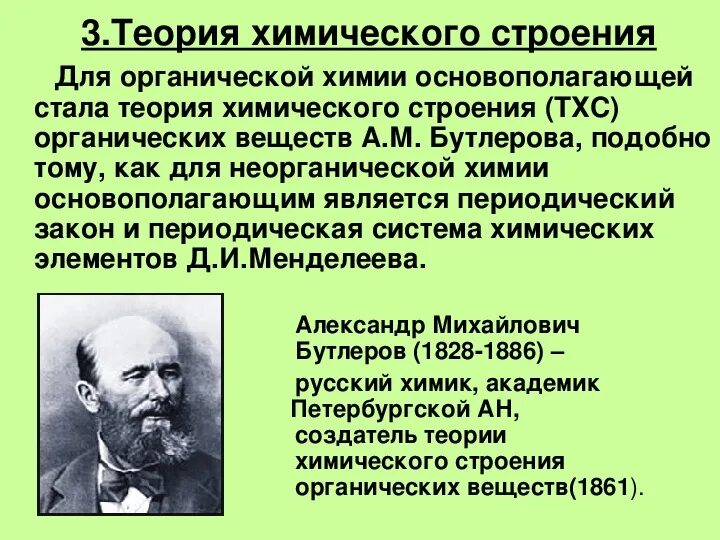 3.Теория химического строения

Для органической химии основополагающей стала теория химического строения (ТХС) органических веществ А.М. Бутлерова, подобно тому, как для неорганической химии основополагающим является периодический закон и периодическая система химических элементов Д.И.Менделеева.

Александр Михайлович Бутлеров (1828-1886) – русский химик, академик Петербургской АН, создатель теории химического строения органических веществ(1861).